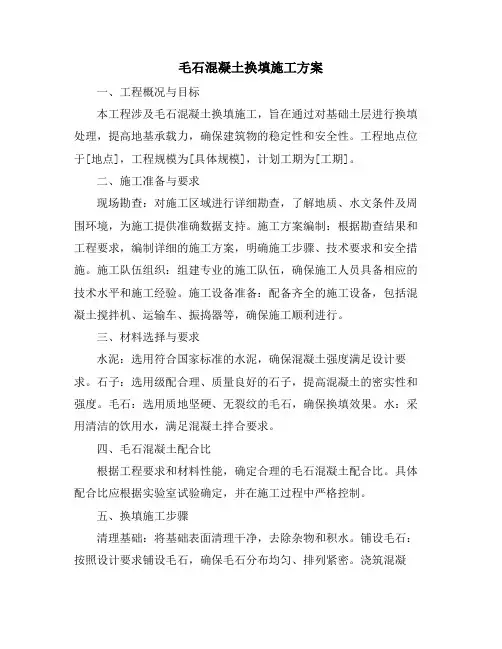 毛石混凝土换填施工方案

一、工程概况与目标

本工程涉及毛石混凝土换填施工，旨在通过对基础土层进行换填处理，提高地基承载力，确保建筑物的稳定性和安全性。工程地点位于[地点]，工程规模为[具体规模]，计划工期为[工期]。

二、施工准备与要求

现场勘查：对施工区域进行详细勘查，了解地质、水文条件及周围环境，为施工提供准确数据支持。施工方案编制：根据勘查结果和工程要求，编制详细的施工方案，明确施工步骤、技术要求和安全措施。施工队伍组织：组建专业的施工队伍，确保施工人员具备相应的技术水平和施工经验。施工设备准备：配备齐全的施工设备，包括混凝土搅拌机、运输车、振捣器等，确保施工顺利进行。

三、材料选择与要求

水泥：选用符合国家标准的水泥，确保混凝土强度满足设计要求。石子：选用级配合理、质量良好的石子，提高混凝土的密实性和强度。毛石：选用质地坚硬、无裂纹的毛石，确保换填效果。水：采用清洁的饮用水，满足混凝土拌合要求。

四、毛石混凝土配合比

根据工程要求和材料性能，确定合理的毛石混凝土配合比。具体配合比应根据实验室试验确定，并在施工过程中严格控制。

五、换填施工步骤

清理基础：将基础表面清理干净，去除杂物和积水。铺设毛石：按照设计要求铺设毛石，确保毛石分布均匀、排列紧密。浇筑混凝